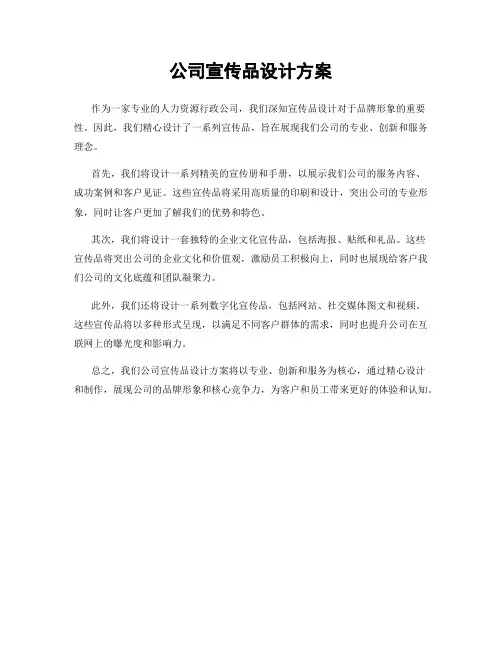 公司宣传品设计方案

作为一家专业的人力资源行政公司，我们深知宣传品设计对于品牌形象的重要性。因此，我们精心设计了一系列宣传品，旨在展现我们公司的专业、创新和服务理念。

首先，我们将设计一系列精美的宣传册和手册，以展示我们公司的服务内容、成功案例和客户见证。这些宣传品将采用高质量的印刷和设计，突出公司的专业形象，同时让客户更加了解我们的优势和特色。

其次，我们将设计一套独特的企业文化宣传品，包括海报、贴纸和礼品。这些宣传品将突出公司的企业文化和价值观，激励员工积极向上，同时也展现给客户我们公司的文化底蕴和团队凝聚力。

此外，我们还将设计一系列数字化宣传品，包括网站、社交媒体图文和视频。这些宣传品将以多种形式呈现，以满足不同客户群体的需求，同时也提升公司在互联网上的曝光度和影响力。

总之，我们公司宣传品设计方案将以专业、创新和服务为核心，通过精心设计和制作，展现公司的品牌形象和核心竞争力，为客户和员工带来更好的体验和认知。